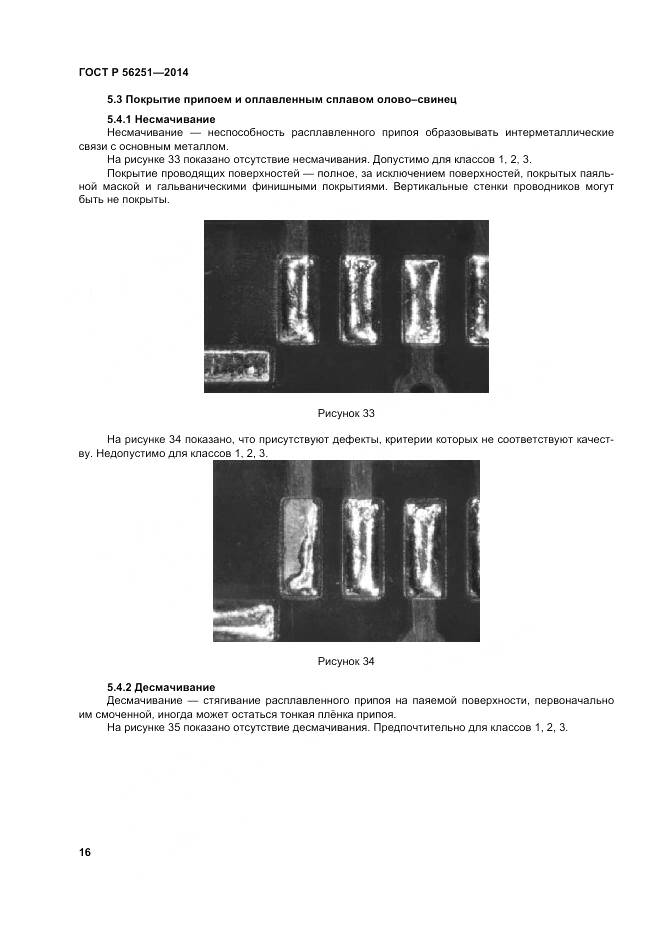 ГОСТ Р 56251—2014

5.3 Покрытие припоем и оплавленным сплавом олово–свинец

5.4.1 Несмачивание

Несмачивание — неспособность расплавленного припоя образовывать интерметаллические связи с основным металлом.

На рисунке 33 показано отсутствие несмачивания. Допустимо для классов 1, 2, 3.

Покрытие проводящих поверхностей — полное, за исключением поверхностей, покрытых паяльной маской и гальваническими финишными покрытиями. Вертикальные стенки проводников могут быть не покрыты.

Рисунок 33

На рисунке 34 показано, что присутствуют дефекты, критерии которых не соответствуют качеству. Недопустимо для классов 1, 2, 3.

Рисунок 34

5.4.2 Десмачивание

Десмачивание — стягивание расплавленного припоя на паяемой поверхности, первоначально им смоченной, иногда может остаться тонкая плёнка припоя.

На рисунке 35 показано отсутствие десмачивания. Предпочтительно для классов 1, 2, 3.

16